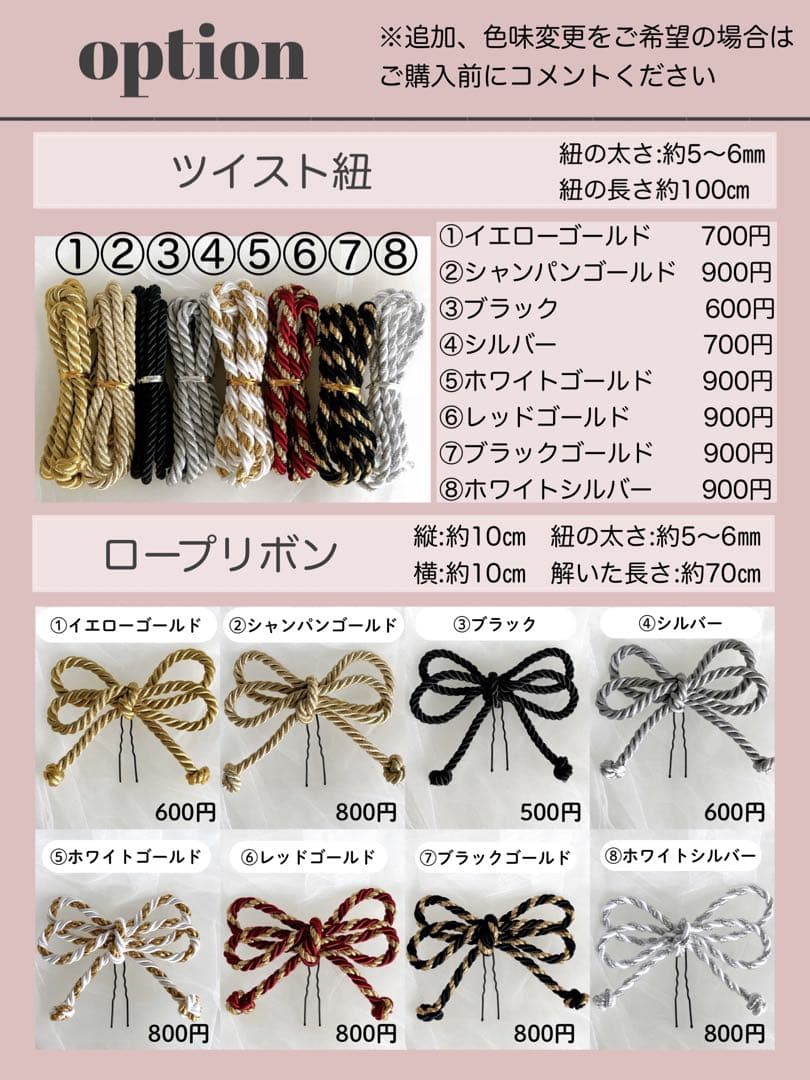 option

※追加、色味変更をご希望の場合はご購入前にコメントください

ツイスト紐

紐の太さ:約5〜6㎜
紐の長さ約100㎝

①②③④⑤⑥⑦⑧

①イエローゴールド 700円
②シャンパンゴールド 900円
③ブラック 600円
④シルバー 700円
⑤ホワイトゴールド 900円
⑥レッドゴールド 900円
⑦ブラックゴールド 900円
⑧ホワイトシルバー 900円

ロープリボン

縦:約10㎝ 紐の太さ:約5〜6㎜
横:約10㎝ 解いた長さ:約70㎝

①イエローゴールド
600円

②シャンパンゴールド
800円

③ブラック
500円

④シルバー
600円

⑤ホワイトゴールド
800円

⑥レッドゴールド
800円

⑦ブラックゴールド
800円

⑧ホワイトシルバー
800円